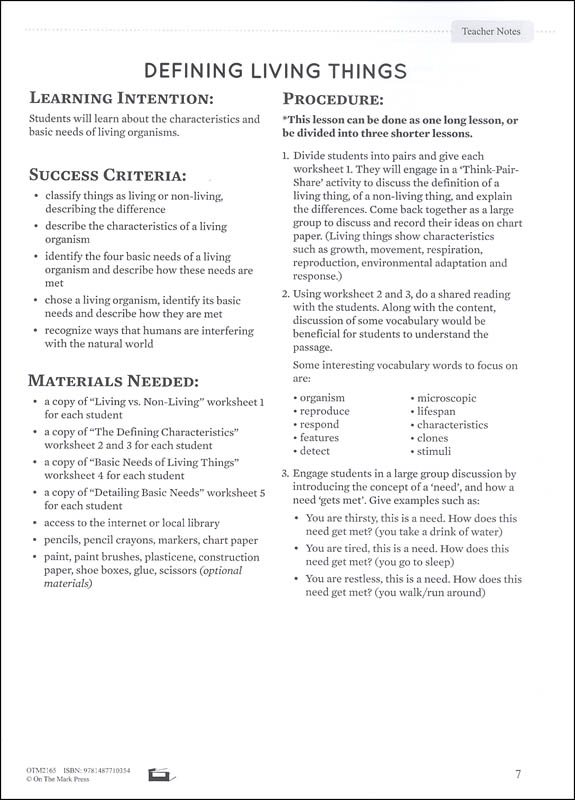 Teacher Notes

DEFINING LIVING THINGS

LEARNING INTENTION:

Students will learn about the characteristics and basic needs of living organisms.

SUCCESS CRITERIA:

• classify things as living or non-living, describing the difference
• describe the characteristics of a living organism
• identify the four basic needs of a living organism and describe how these needs are met
• chose a living organism, identify its basic needs and describe how they are met
• recognize ways that humans are interfering with the natural world

MATERIALS NEEDED:

• a copy of "Living vs. Non-Living" worksheet 1 for each student
• a copy of "The Defining Characteristics" worksheet 2 and 3 for each student
• a copy of "Basic Needs of Living Things" worksheet 4 for each student
• a copy of "Detailing Basic Needs" worksheet 5 for each student
• access to the internet or local library
• pencils, pencil crayons, markers, chart paper
• paint, paint brushes, plasticene, construction paper, shoe boxes, glue, scissors (optional materials)

PROCEDURE:

*This lesson can be done as one long lesson, or be divided into three shorter lessons.

1. Divide students into pairs and give each worksheet 1. They will engage in a 'Think-Pair-Share' activity to discuss the definition of a living thing, of a non-living thing, and explain the differences. Come back together as a large group to discuss and record their ideas on chart paper. (Living things show characteristics such as growth, movement, respiration, reproduction, environmental adaptation and response.)

2. Using worksheet 2 and 3, do a shared reading with the students. Along with the content, discussion of some vocabulary would be beneficial for students to understand the passage.

Some interesting vocabulary words to focus on are:

• organism
• reproduce
• respond
• features
• detect

• microscopic
• lifespan
• characteristics
• clones
• stimuli

3. Engage students in a large group discussion by introducing the concept of a 'need', and how a need 'gets met'. Give examples such as:

• You are thirsty, this is a need. How does this need get met? (you take a drink of water)
• You are tired, this is a need. How does this need get met? (you go to sleep)
• You are restless, this is a need. How does this need get met? (you walk/run around)

OTM2165 ISBN: 9781487710354
© On The Mark Press

7